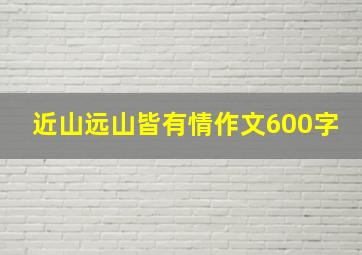 近山远山皆有情作文600字